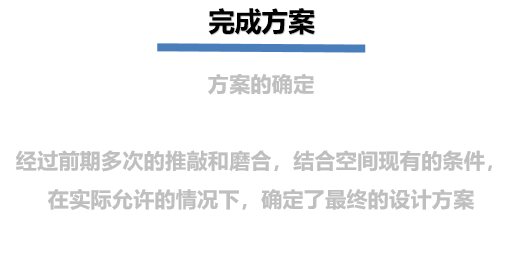 完成方案

方案的确定

经过前期多次的推敲和磨合，结合空间现有的条件，在实际允许的情况下，确定了最终的设计方案